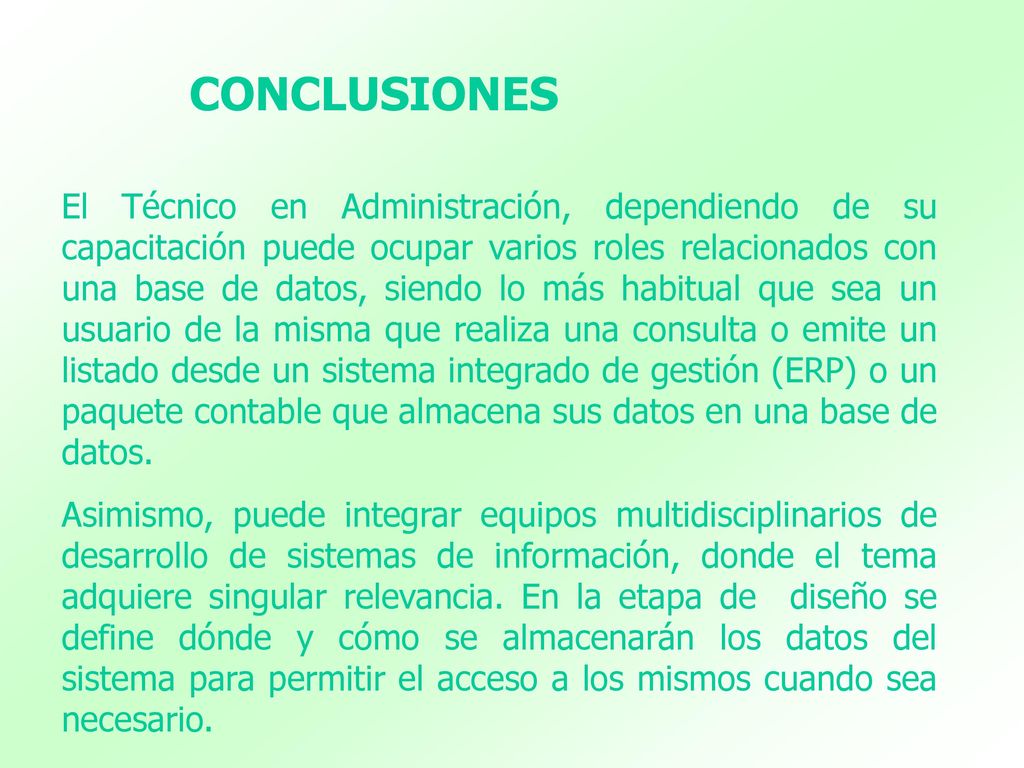 CONCLUSIONES

El Técnico en Administración, dependiendo de su capacitación puede ocupar varios roles relacionados con una base de datos, siendo lo más habitual que sea un usuario de la misma que realiza una consulta o emite un listado desde un sistema integrado de gestión (ERP) o un paquete contable que almacena sus datos en una base de datos.

Asimismo, puede integrar equipos multidisciplinarios de desarrollo de sistemas de información, donde el tema adquiere singular relevancia. En la etapa de diseño se define dónde y cómo se almacenarán los datos del sistema para permitir el acceso a los mismos cuando sea necesario.